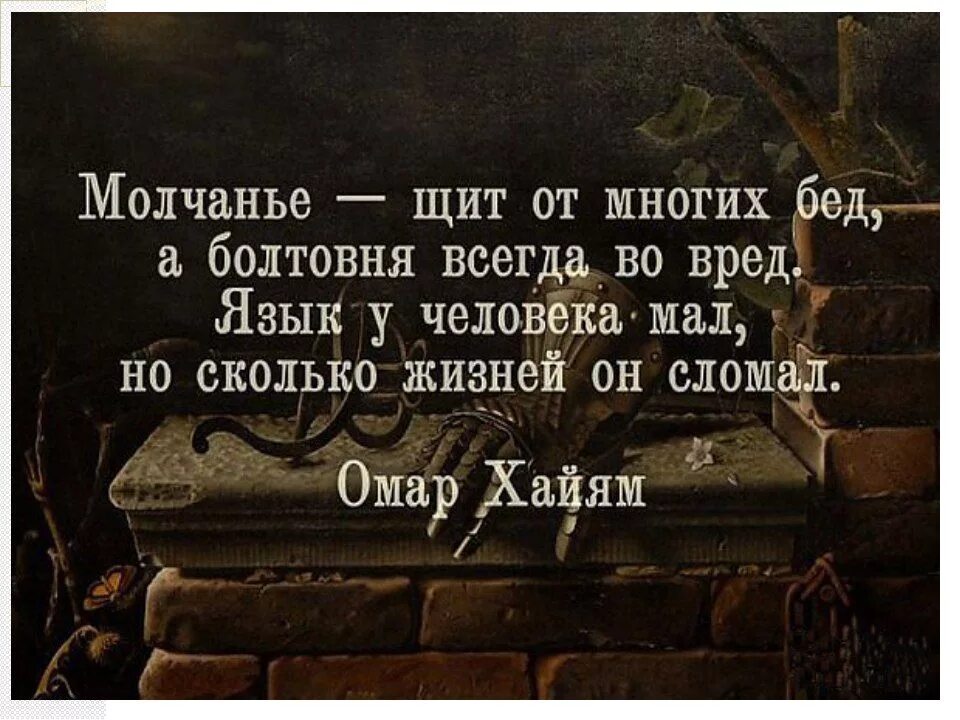 Молчанье — щит от многих бед,
а болтовня всегда во вред.
Язык у человека мал,
но сколько жизней он сломал.

Омар Хайям